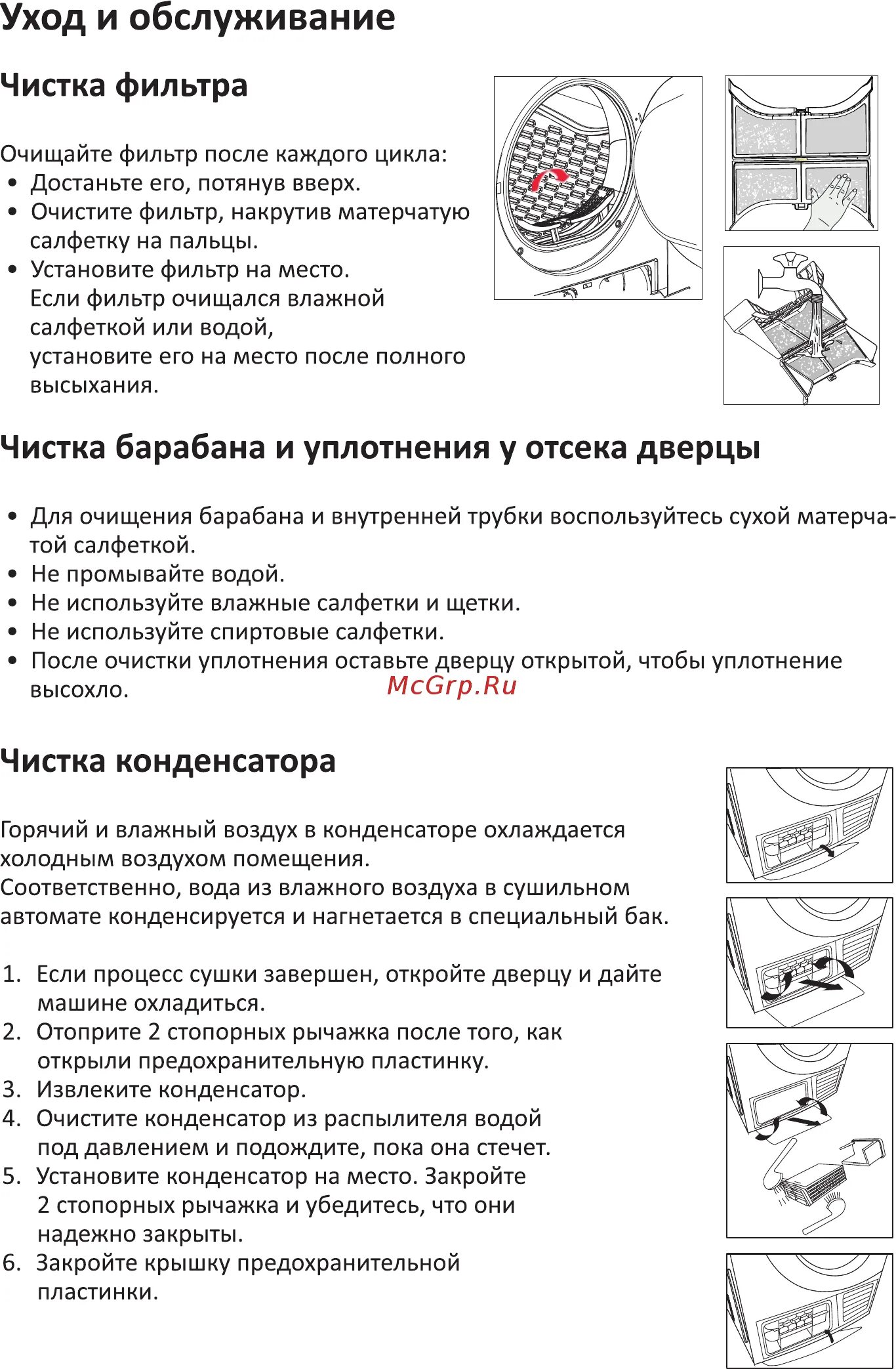 Уход и обслуживание

Чистка фильтра

Очищайте фильтр после каждого цикла:
• Достаньте его, потянув вверх.
• Очистите фильтр, накрутив матерчатую салфетку на пальцы.
• Установите фильтр на место. Если фильтр очищался влажной салфеткой или водой, установите его на место после полного высыхания.

Чистка барабана и уплотнения у отсека дверцы

• Для очищения барабана и внутренней трубки воспользуйтесь сухой матерчатой салфеткой.
• Не промывайте водой.
• Не используйте влажные салфетки и щетки.
• Не используйте спиртовые салфетки.
• После очистки уплотнения оставьте дверцу открытой, чтобы уплотнение высохло.

McGrp.Ru

Чистка конденсатора

Горячий и влажный воздух в конденсаторе охлаждается холодным воздухом помещения.
Соответственно, вода из влажного воздуха в сушильном автомате конденсируется и нагнетается в специальный бак.

1. Если процесс сушки завершен, откройте дверцу и дайте машине охладиться.
2. Отоприте 2 стопорных рычажка после того, как открыли предохранительную пластинку.
3. Извлеките конденсатор.
4. Очистите конденсатор из распылителя водой под давлением и подождите, пока она стечет.
5. Установите конденсатор на место. Закройте 2 стопорных рычажка и убедитесь, что они надежно закрыты.
6. Закройте крышку предохранительной пластинки.